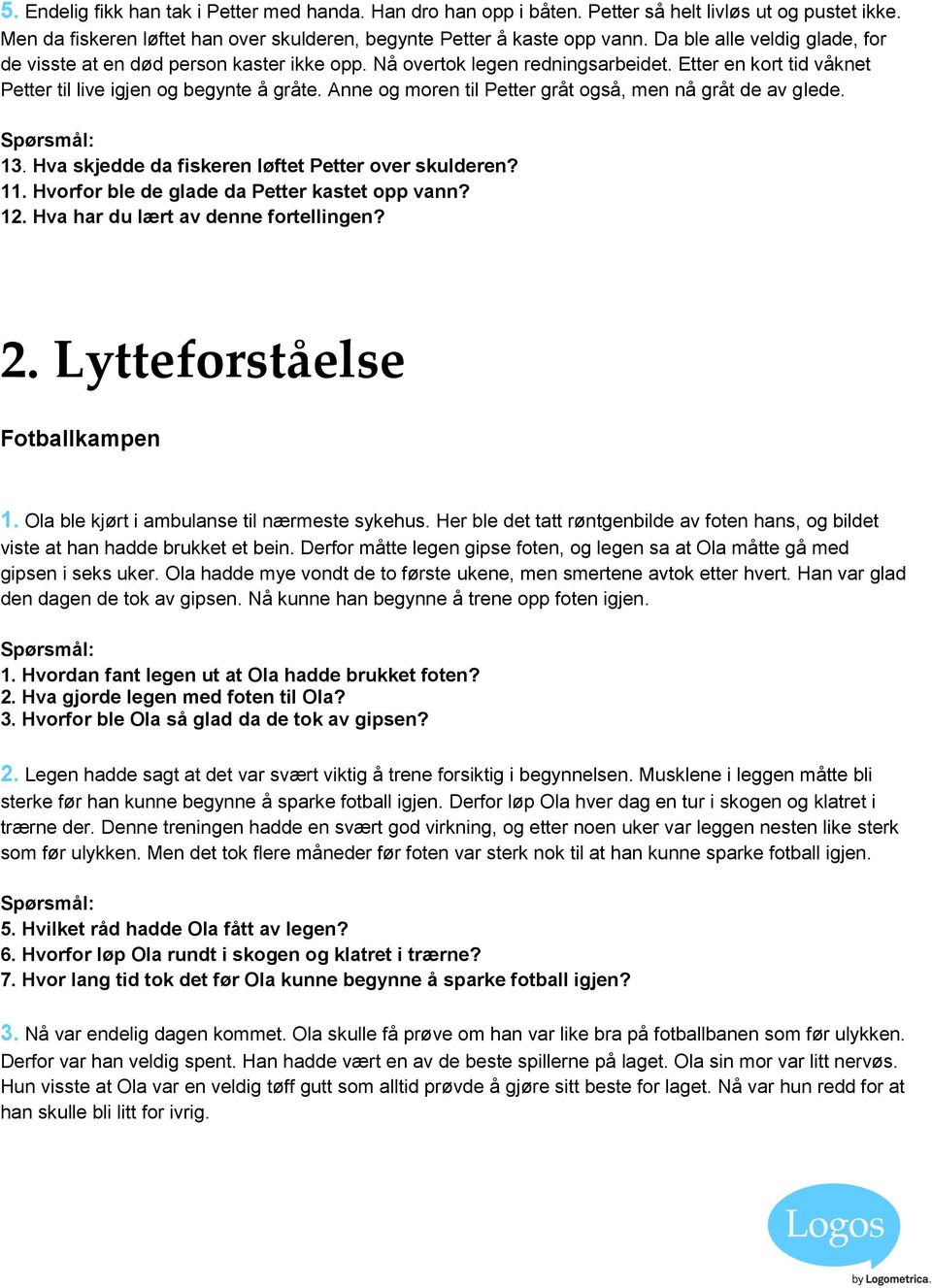 5. Endelig fikk han tak i Petter med handa. Han dro han opp i båten. Petter så helt livløs ut og pustet ikke. Men da fiskeren løftet han over skulderen, begynte Petter å kaste opp vann. Da ble alle veldig glade, for de visste at en død person kaster ikke opp. Nå overtok legen redningsarbeidet. Etter en kort tid våknet Petter til live igjen og begynte å gråte. Anne og moren til Petter gråt også, men nå gråt de av glede.

Spørsmål:
13. Hva skjedde da fiskeren løftet Petter over skulderen?
11. Hvorfor ble de glade da Petter kastet opp vann?
12. Hva har du lært av denne fortellingen?

2. Lytteforståelse

Fotballkampen

1. Ola ble kjørt i ambulanse til nærmeste sykehus. Her ble det tatt røntgenbilde av foten hans, og bildet viste at han hadde brukket et bein. Derfor måtte legen gipse foten, og legen sa at Ola måtte gå med gipsen i seks uker. Ola hadde mye vondt de to første ukene, men smertene avtok etter hvert. Han var glad den dagen de tok av gipsen. Nå kunne han begynne å trene opp foten igjen.

Spørsmål:
1. Hvordan fant legen ut at Ola hadde brukket foten?
2. Hva gjorde legen med foten til Ola?
3. Hvorfor ble Ola så glad da de tok av gipsen?

2. Legen hadde sagt at det var svært viktig å trene forsiktig i begynnelsen. Musklene i leggen måtte bli sterke før han kunne begynne å sparke fotball igjen. Derfor løp Ola hver dag en tur i skogen og klatret i trærne der. Denne treningen hadde en svært god virkning, og etter noen uker var leggen nesten like sterk som før ulykken. Men det tok flere måneder før foten var sterk nok til at han kunne sparke fotball igjen.

Spørsmål:
5. Hvilket råd hadde Ola fått av legen?
6. Hvorfor løp Ola rundt i skogen og klatret i trærne?
7. Hvor lang tid tok det før Ola kunne begynne å sparke fotball igjen?

3. Nå var endelig dagen kommet. Ola skulle få prøve om han var like bra på fotballbanen som før ulykken. Derfor var han veldig spent. Han hadde vært en av de beste spillerne på laget. Ola sin mor var litt nervøs. Hun visste at Ola var en veldig tøff gutt som alltid prøvde å gjøre sitt beste for laget. Nå var hun redd for at han skulle bli litt for ivrig.

Logos
by Logometrica.